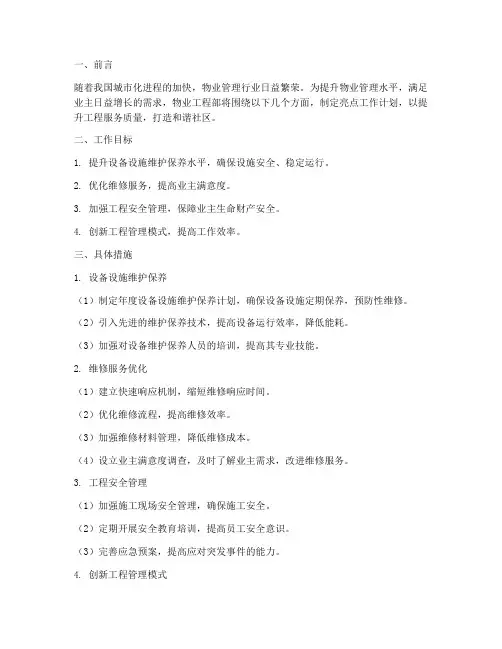 一、前言

随着我国城市化进程的加快，物业管理行业日益繁荣。为提升物业管理水平，满足业主日益增长的需求，物业工程部将围绕以下几个方面，制定亮点工作计划，以提升工程服务质量，打造和谐社区。

二、工作目标

1. 提升设备设施维护保养水平，确保设施安全、稳定运行。

2. 优化维修服务，提高业主满意度。

3. 加强工程安全管理，保障业主生命财产安全。

4. 创新工程管理模式，提高工作效率。

三、具体措施

1. 设备设施维护保养

（1）制定年度设备设施维护保养计划，确保设备设施定期保养，预防性维修。

（2）引入先进的维护保养技术，提高设备运行效率，降低能耗。

（3）加强对设备维护保养人员的培训，提高其专业技能。

2. 维修服务优化

（1）建立快速响应机制，缩短维修响应时间。

（2）优化维修流程，提高维修效率。

（3）加强维修材料管理，降低维修成本。

（4）设立业主满意度调查，及时了解业主需求，改进维修服务。

3. 工程安全管理

（1）加强施工现场安全管理，确保施工安全。

（2）定期开展安全教育培训，提高员工安全意识。

（3）完善应急预案，提高应对突发事件的能力。

4. 创新工程管理模式